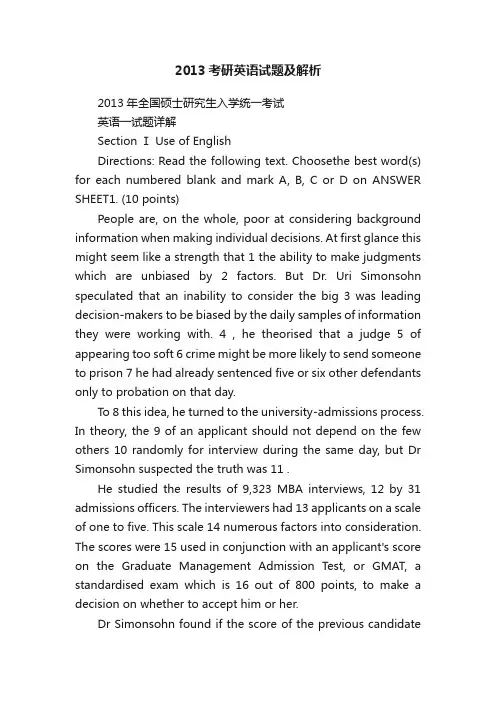 2013 考研英语试题及解析

2013 年全国硕士研究生入学统一考试

英语一试题详解

Section I Use of English

Directions: Read the following text. Choosethe best word(s) for each numbered blank and mark A, B, C or D on ANSWER SHEET1. (10 points)

People are, on the whole, poor at considering background information when making individual decisions. At first glance this might seem like a strength that 1 the ability to make judgments which are unbiased by 2 factors. But Dr. Uri Simonsohn speculated that an inability to consider the big 3 was leading decision-makers to be biased by the daily samples of information they were working with. 4 , he theorised that a judge 5 of appearing too soft 6 crime might be more likely to send someone to prison 7 he had already sentenced five or six other defendants only to probation on that day.

To 8 this idea, he turned to the university-admissions process. In theory, the 9 of an applicant should not depend on the few others 10 randomly for interview during the same day, but Dr Simonsohn suspected the truth was 11 .

He studied the results of 9,323 MBA interviews, 12 by 31 admissions officers. The interviewers had 13 applicants on a scale of one to five. This scale 14 numerous factors into consideration. The scores were 15 used in conjunction with an applicant's score on the Graduate Management Admission Test, or GMAT, a standardised exam which is 16 out of 800 points, to make a decision on whether to accept him or her.

Dr Simonsohn found if the score of the previous candidate